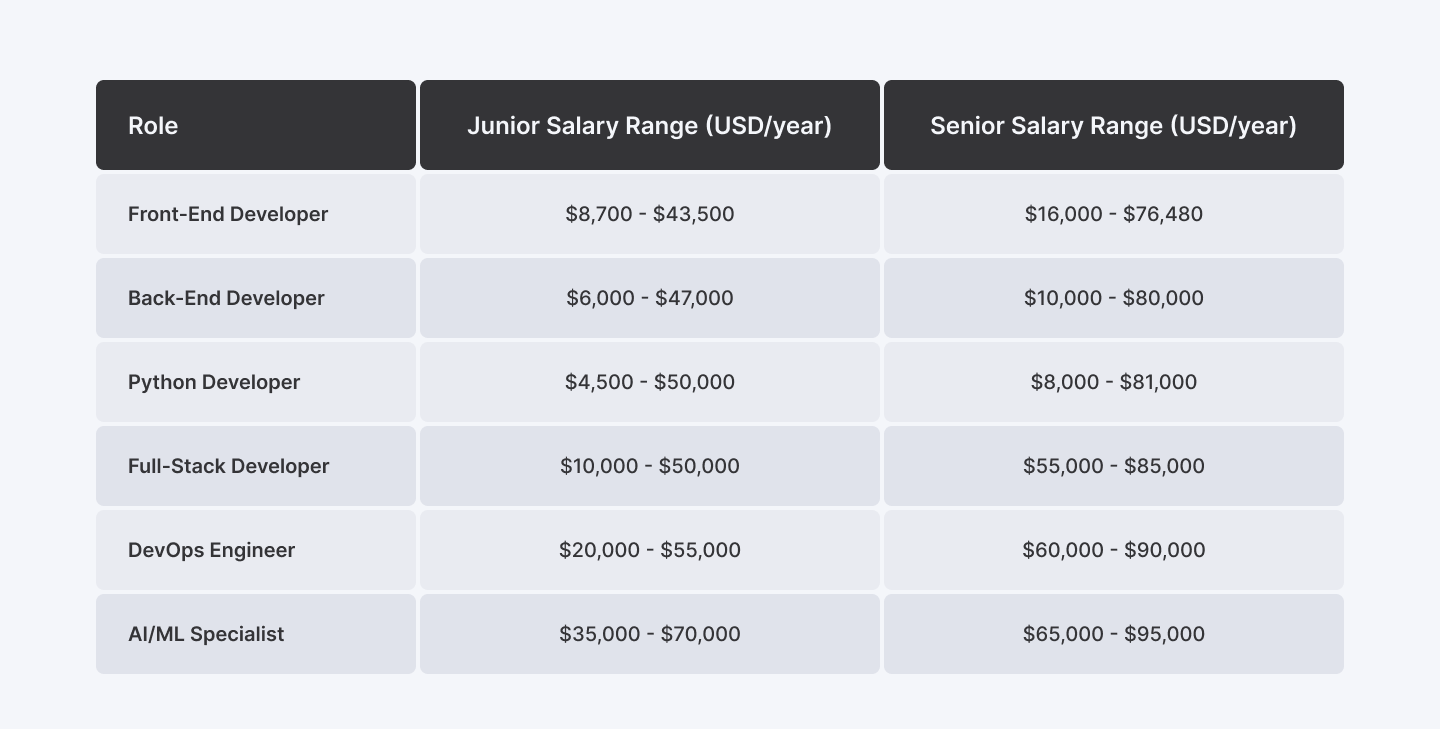 | Role | Junior Salary Range (USD/year) | Senior Salary Range (USD/year) |
|---|---|---|
| Front-End Developer | \$8,700 - \$43,500 | \$16,000 - \$76,480 |
| Back-End Developer | \$6,000 - \$47,000 | \$10,000 - \$80,000 |
| Python Developer | \$4,500 - \$50,000 | \$8,000 - \$81,000 |
| Full-Stack Developer | \$10,000 - \$50,000 | \$55,000 - \$85,000 |
| DevOps Engineer | \$20,000 - \$55,000 | \$60,000 - \$90,000 |
| AI/ML Specialist | \$35,000 - \$70,000 | \$65,000 - \$95,000 |